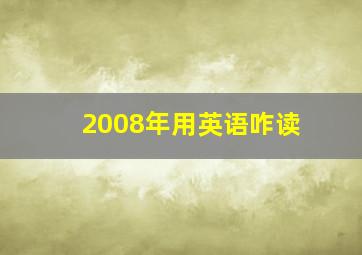 2008年用英语咋读